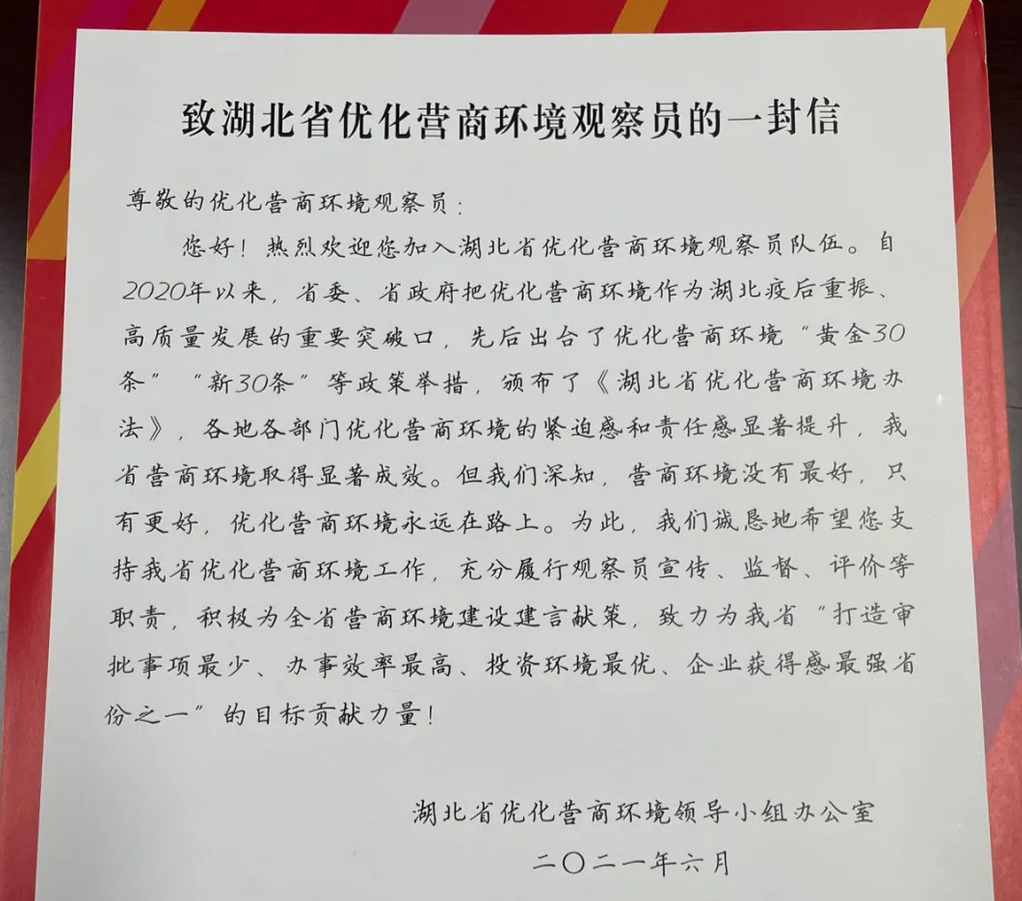 致湖北省优化营商环境观察员的一封信

尊敬的优化营商环境观察员：

您好！热烈欢迎您加入湖北省优化营商环境观察员队伍。自2020年以来，省委、省政府把优化营商环境作为湖北疫后重振、高质量发展的重要突破口，先后出台了优化营商环境“黄金30条”“新30条”等政策举措，颁布了《湖北省优化营商环境办法》，各地各部门优化营商环境的紧迫感和责任感显著提升，我省营商环境取得显著成效。但我们深知，营商环境没有最好，只有更好，优化营商环境永远在路上。为此，我们诚恳地希望您支持我省优化营商环境工作，充分履行观察员宣传、监督、评价等职责，积极为全省营商环境建设建言献策，致力为我省“打造审批事项最少、办事效率最高、投资环境最优、企业获得感最强省份之一”的目标贡献力量！

湖北省优化营商环境领导小组办公室

二〇二一年六月